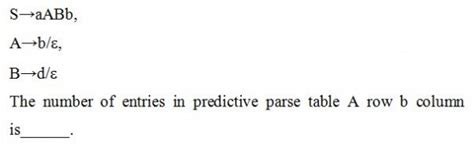 S→aABb,

A→b/ε,

B→d/ε

The number of entries in predictive parse table A row b column is______.